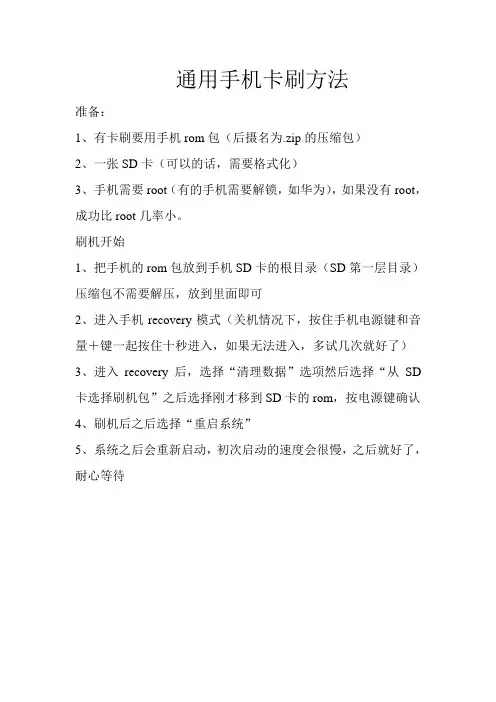 通用手机卡刷方法

准备：

1、有卡刷要用手机 rom 包（后摄名为.zip 的压缩包）

2、一张 SD 卡（可以的话，需要格式化）

3、手机需要 root（有的手机需要解锁，如华为），如果没有 root，成功比 root 几率小。

刷机开始

1、把手机的 rom 包放到手机 SD 卡的根目录（SD 第一层目录）压缩包不需要解压，放到里面即可

2、进入手机 recovery 模式（关机情况下，按住手机电源键和音量＋键一起按住十秒进入，如果无法进入，多试几次就好了）

3、进入 recovery 后，选择“清理数据”选项然后选择“从 SD 卡选择刷机包”之后选择刚才移到 SD 卡的 rom，按电源键确认

4、刷机后之后选择“重启系统”

5、系统之后会重新启动，初次启动的速度会很慢，之后就好了，耐心等待